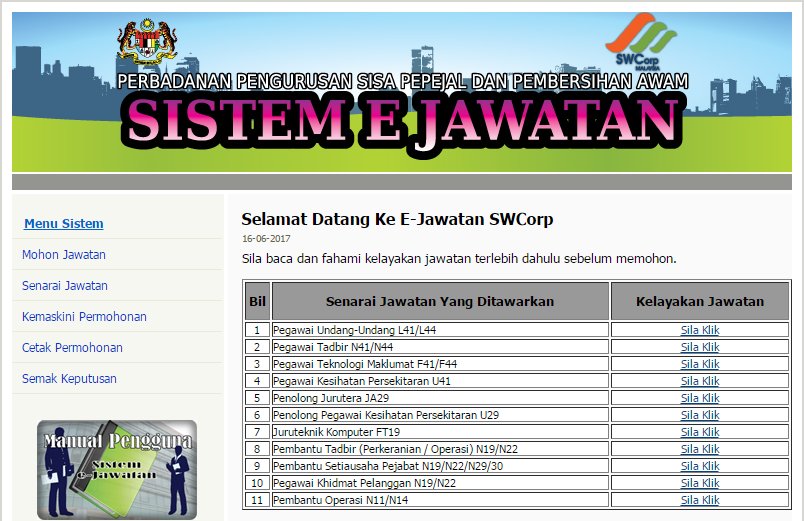 SWCorp
MALAYSIA

PERBADANAN PENGURUSAN SISA PEPEJAL DAN PEMBERSIHAN AWAM

SISTEM E JAWATAN

Menu Sistem

Mohon Jawatan

Senarai Jawatan

Kemaskini Permohonan

Cetak Permohonan

Semak Keputusan

Manual Pengguna
Sistem e-Jawatan

Selamat Datang Ke E-Jawatan SWCorp

16-06-2017

Sila baca dan fahami kelayakan jawatan terlebih dahulu sebelum memohon.

| Bil | Senarai Jawatan Yang Ditawarkan | Kelayakan Jawatan |
|---|---|---|
| 1 | Pegawai Undang-Undang L41/L44 | Sila Klik |
| 2 | Pegawai Tadbir N41/N44 | Sila Klik |
| 3 | Pegawai Teknologi Maklumat F41/F44 | Sila Klik |
| 4 | Pegawai Kesihatan Persekitaran U41 | Sila Klik |
| 5 | Penolong Jurutera JA29 | Sila Klik |
| 6 | Penolong Pegawai Kesihatan Persekitaran U29 | Sila Klik |
| 7 | Juruteknik Komputer FT19 | Sila Klik |
| 8 | Pembantu Tadbir (Perkeranian / Operasi) N19/N22 | Sila Klik |
| 9 | Pembantu Setiausaha Pejabat N19/N22/N29/30 | Sila Klik |
| 10 | Pegawai Khidmat Pelanggan N19/N22 | Sila Klik |
| 11 | Pembantu Operasi N11/N14 | Sila Klik |